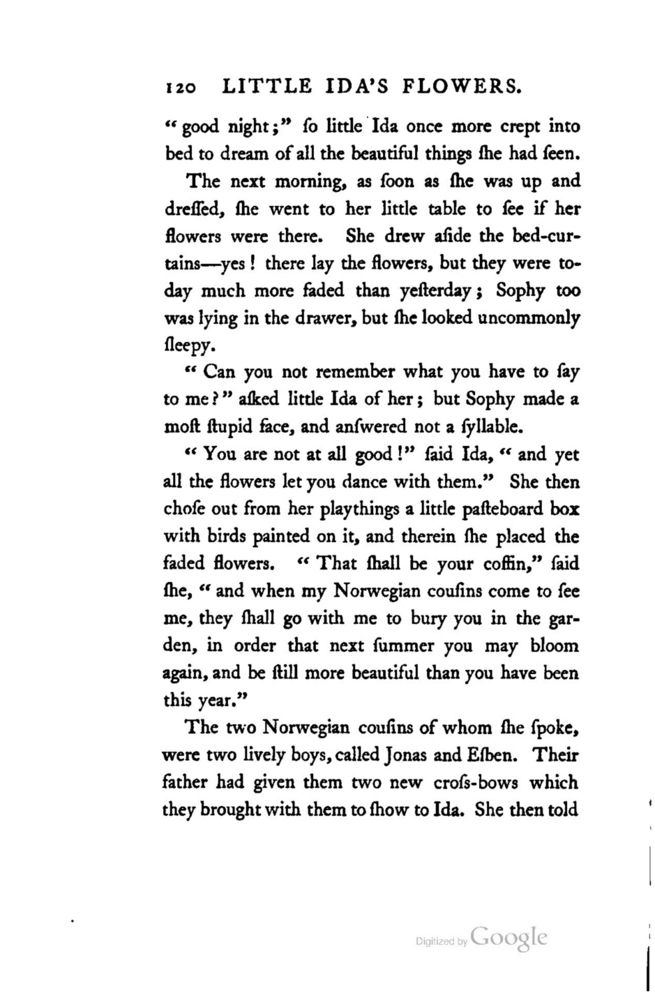 120 LITTLE IDA'S FLOWERS.

"good night;" ſo little Ida once more crept into bed to dream of all the beautiful things ſhe had ſeen.

The next morning, as ſoon as ſhe was up and dreſſed, ſhe went to her little table to ſee if her flowers were there. She drew aſide the bed-curtains—yes! there lay the flowers, but they were today much more faded than yeſterday; Sophy too was lying in the drawer, but ſhe looked uncommonly ſleepy.

"Can you not remember what you have to ſay to me?" aſked little Ida of her; but Sophy made a moſt ſtupid face, and anſwered not a ſyllable.

"You are not at all good!" ſaid Ida, "and yet all the flowers let you dance with them." She then choſe out from her playthings a little paſteboard box with birds painted on it, and therein ſhe placed the faded flowers. "That ſhall be your coffin," ſaid ſhe, "and when my Norwegian couſins come to ſee me, they ſhall go with me to bury you in the garden, in order that next ſummer you may bloom again, and be ſtill more beautiful than you have been this year."

The two Norwegian couſins of whom ſhe ſpoke, were two lively boys, called Jonas and Eſben. Their father had given them two new croſs-bows which they brought with them to ſhow to Ida. She then told

Digitized by Google